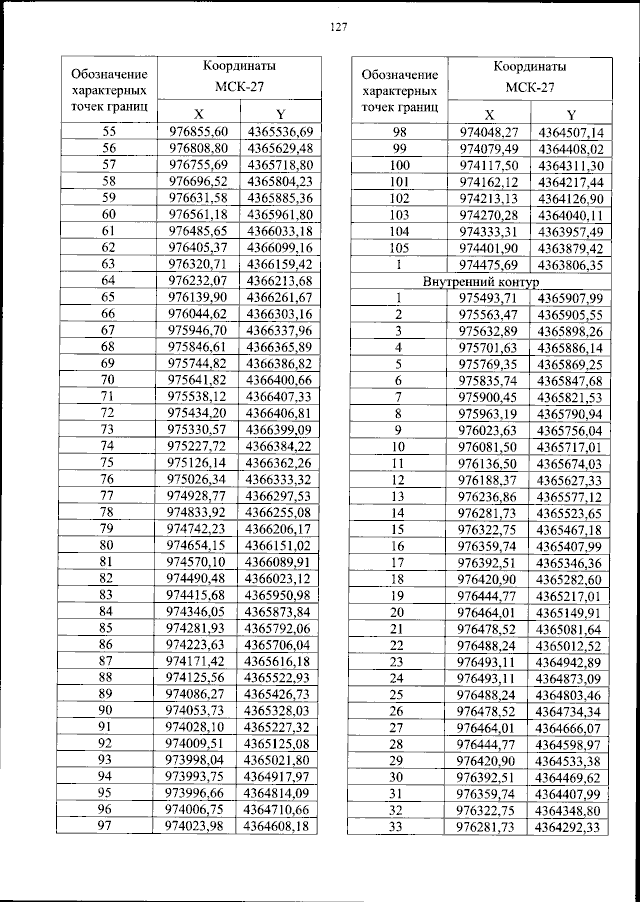 127

| Обозначение характерных точек границ | Координаты МСК-27 X | Координаты МСК-27 Y |
|---|---|---|
| 55 | 976855,60 | 4365536,69 |
| 56 | 976808,80 | 4365629,48 |
| 57 | 976755,69 | 4365718,80 |
| 58 | 976696,52 | 4365804,23 |
| 59 | 976631,58 | 4365885,36 |
| 60 | 976561,18 | 4365961,80 |
| 61 | 976485,65 | 4366033,18 |
| 62 | 976405,37 | 4366099,16 |
| 63 | 976320,71 | 4366159,42 |
| 64 | 976232,07 | 4366213,68 |
| 65 | 976139,90 | 4366261,67 |
| 66 | 976044,62 | 4366303,16 |
| 67 | 975946,70 | 4366337,96 |
| 68 | 975846,61 | 4366365,89 |
| 69 | 975744,82 | 4366386,82 |
| 70 | 975641,82 | 4366400,66 |
| 71 | 975538,12 | 4366407,33 |
| 72 | 975434,20 | 4366406,81 |
| 73 | 975330,57 | 4366399,09 |
| 74 | 975227,72 | 4366384,22 |
| 75 | 975126,14 | 4366362,26 |
| 76 | 975026,34 | 4366333,32 |
| 77 | 974928,77 | 4366297,53 |
| 78 | 974833,92 | 4366255,08 |
| 79 | 974742,23 | 4366206,17 |
| 80 | 974654,15 | 4366151,02 |
| 81 | 974570,10 | 4366089,91 |
| 82 | 974490,48 | 4366023,12 |
| 83 | 974415,68 | 4365950,98 |
| 84 | 974346,05 | 4365873,84 |
| 85 | 974281,93 | 4365792,06 |
| 86 | 974223,63 | 4365706,04 |
| 87 | 974171,42 | 4365616,18 |
| 88 | 974125,56 | 4365522,93 |
| 89 | 974086,27 | 4365426,73 |
| 90 | 974053,73 | 4365328,03 |
| 91 | 974028,10 | 4365227,32 |
| 92 | 974009,51 | 4365125,08 |
| 93 | 973998,04 | 4365021,80 |
| 94 | 973993,75 | 4364917,97 |
| 95 | 973996,66 | 4364814,09 |
| 96 | 974006,75 | 4364710,66 |
| 97 | 974023,98 | 4364608,18 |

| Обозначение характерных точек границ | Координаты МСК-27 X | Координаты МСК-27 Y |
|---|---|---|
| 98 | 974048,27 | 4364507,14 |
| 99 | 974079,49 | 4364408,02 |
| 100 | 974117,50 | 4364311,30 |
| 101 | 974162,12 | 4364217,44 |
| 102 | 974213,13 | 4364126,90 |
| 103 | 974270,28 | 4364040,11 |
| 104 | 974333,31 | 4363957,49 |
| 105 | 974401,90 | 4363879,42 |
| 1 | 974475,69 | 4363806,35 |
| Внутренний контур | | |
| 1 | 975493,71 | 4365907,99 |
| 2 | 975563,47 | 4365905,55 |
| 3 | 975632,89 | 4365898,26 |
| 4 | 975701,63 | 4365886,14 |
| 5 | 975769,35 | 4365869,25 |
| 6 | 975835,74 | 4365847,68 |
| 7 | 975900,45 | 4365821,53 |
| 8 | 975963,19 | 4365790,94 |
| 9 | 976023,63 | 4365756,04 |
| 10 | 976081,50 | 4365717,01 |
| 11 | 976136,50 | 4365674,03 |
| 12 | 976188,37 | 4365627,33 |
| 13 | 976236,86 | 4365577,12 |
| 14 | 976281,73 | 4365523,65 |
| 15 | 976322,75 | 4365467,18 |
| 16 | 976359,74 | 4365407,99 |
| 17 | 976392,51 | 4365346,36 |
| 18 | 976420,90 | 4365282,60 |
| 19 | 976444,77 | 4365217,01 |
| 20 | 976464,01 | 4365149,91 |
| 21 | 976478,52 | 4365081,64 |
| 22 | 976488,24 | 4365012,52 |
| 23 | 976493,11 | 4364942,89 |
| 24 | 976493,11 | 4364873,09 |
| 25 | 976488,24 | 4364803,46 |
| 26 | 976478,52 | 4364734,34 |
| 27 | 976464,01 | 4364666,07 |
| 28 | 976444,77 | 4364598,97 |
| 29 | 976420,90 | 4364533,38 |
| 30 | 976392,51 | 4364469,62 |
| 31 | 976359,74 | 4364407,99 |
| 32 | 976322,75 | 4364348,80 |
| 33 | 976281,73 | 4364292,33 |